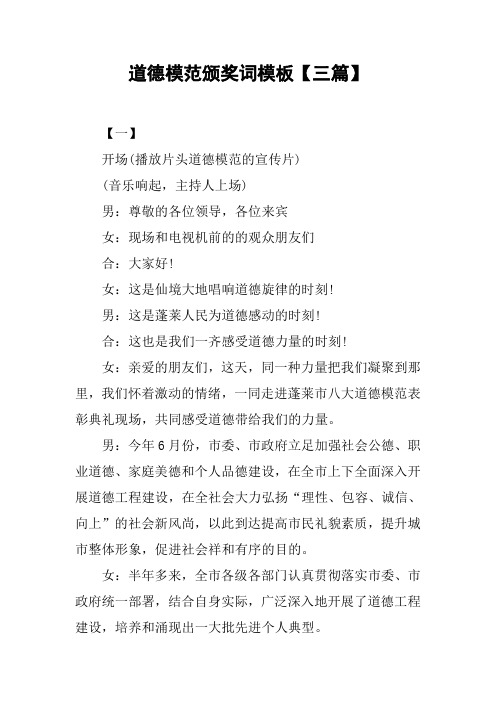 道德模范颁奖词模板【三篇】

【一】

开场(播放片头道德模范的宣传片)

(音乐响起，主持人上场)

男：尊敬的各位领导，各位来宾

女：现场和电视机前的的观众朋友们

合：大家好!

女：这是仙境大地唱响道德旋律的时刻!

男：这是蓬莱人民为道德感动的时刻!

合：这也是我们一齐感受道德力量的时刻!

女：亲爱的朋友们，这天，同一种力量把我们凝聚到那里，我们怀着激动的情绪，一同走进蓬莱市八大道德模范表彰典礼现场，共同感受道德带给我们的力量。

男：今年6月份，市委、市政府立足加强社会公德、职业道德、家庭美德和个人品德建设，在全市上下全面深入开展道德工程建设，在全社会大力弘扬“理性、包容、诚信、向上”的社会新风尚，以此到达提高市民礼貌素质，提升城市整体形象，促进社会祥和有序的目的。

女：半年多来，全市各级各部门认真贯彻落实市委、市政府统一部署，结合自身实际，广泛深入地开展了道德工程建设，培养和涌现出一大批先进个人典型。